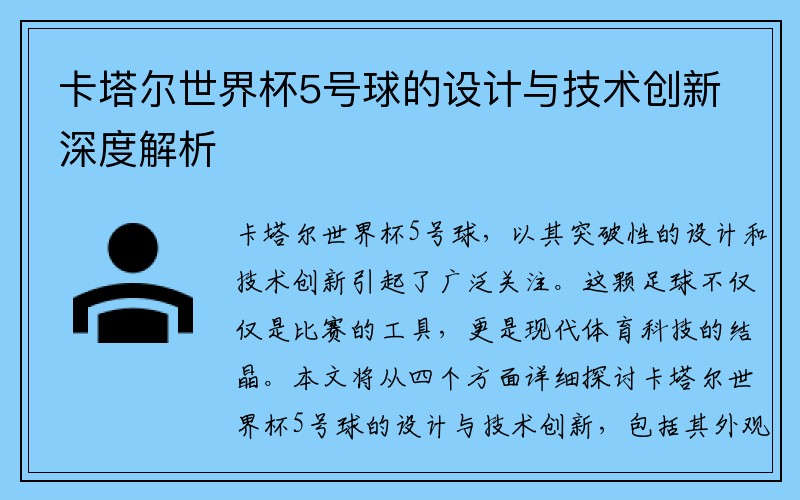 卡塔尔世界杯5号球的设计与技术创新深度解析

卡塔尔世界杯5号球，以其突破性的设计和技术创新引起了广泛关注。这颗足球不仅仅是比赛的工具，更是现代体育科技的结晶。本文将从四个方面详细探讨卡塔尔世界杯5号球的设计与技术创新，包括其外观